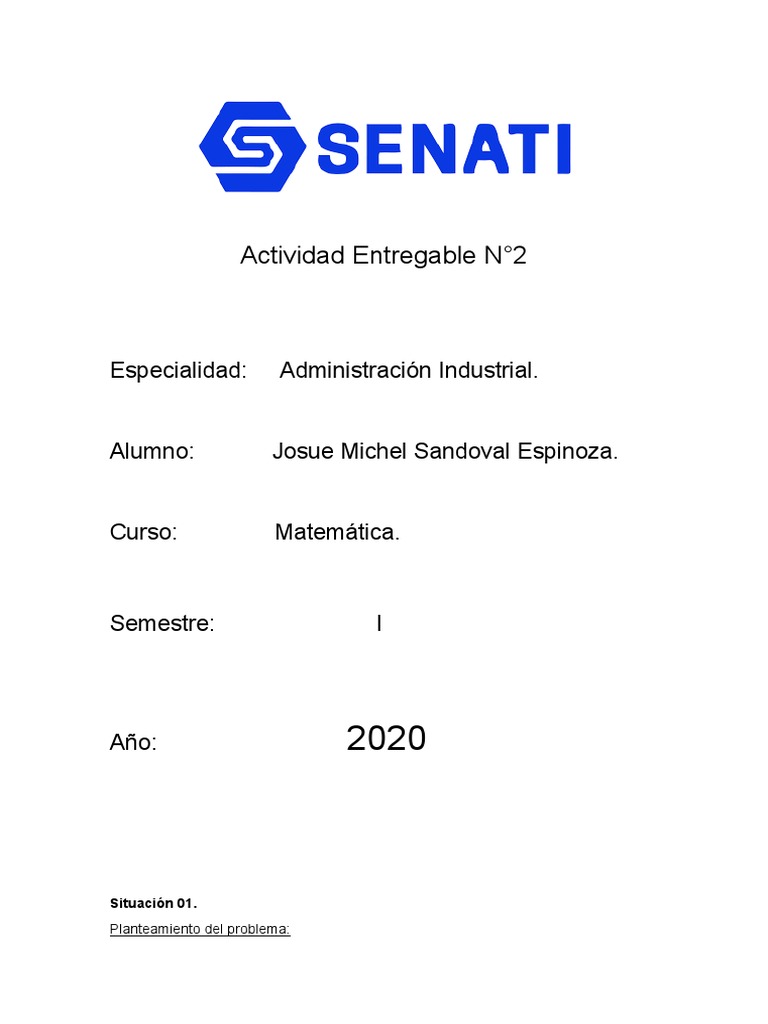 SENATI

Actividad Entregable N°2

Especialidad: Administración Industrial.

Alumno: Josue Michel Sandoval Espinoza.

Curso: Matemática.

Semestre: I

Año: 2020

Situación 01.

Planteamiento del problema: